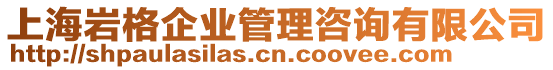 上海岩格企业管理咨询有限公司
http://shpaulasilas.cn.coovee.com